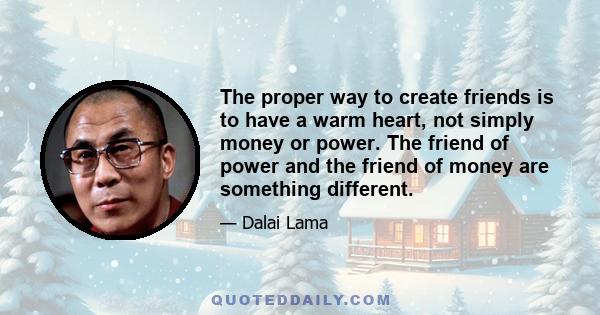 The proper way to create friends is to have a warm heart, not simply money or power. The friend of power and the friend of money are something different.

— Dalai Lama

QUOTEDDAILY.COM